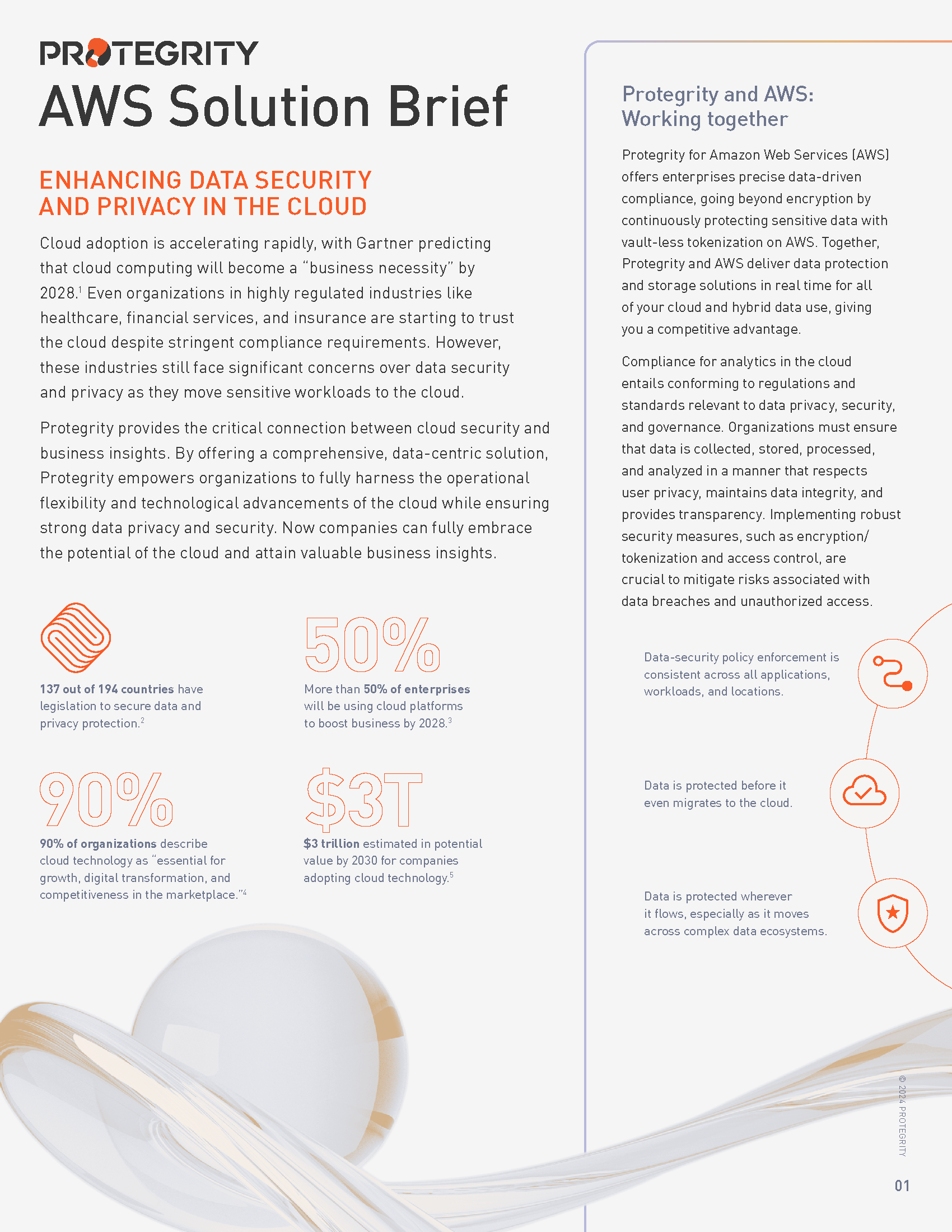 PROTEGRITY

AWS Solution Brief

ENHANCING DATA SECURITY AND PRIVACY IN THE CLOUD

Cloud adoption is accelerating rapidly, with Gartner predicting that cloud computing will become a "business necessity" by 2028.$^1$ Even organizations in highly regulated industries like healthcare, financial services, and insurance are starting to trust the cloud despite stringent compliance requirements. However, these industries still face significant concerns over data security and privacy as they move sensitive workloads to the cloud.

Protegrity provides the critical connection between cloud security and business insights. By offering a comprehensive, data-centric solution, Protegrity empowers organizations to fully harness the operational flexibility and technological advancements of the cloud while ensuring strong data privacy and security. Now companies can fully embrace the potential of the cloud and attain valuable business insights.

137 out of 194 countries have legislation to secure data and privacy protection.$^2$

50%

More than 50% of enterprises will be using cloud platforms to boost business by 2028.$^3$

90%

90% of organizations describe cloud technology as "essential for growth, digital transformation, and competitiveness in the marketplace."$^4$

\$3T

\$3 trillion estimated in potential value by 2030 for companies adopting cloud technology.$^5$

Protegrity and AWS: Working together

Protegrity for Amazon Web Services (AWS) offers enterprises precise data-driven compliance, going beyond encryption by continuously protecting sensitive data with vault-less tokenization on AWS. Together, Protegrity and AWS deliver data protection and storage solutions in real time for all of your cloud and hybrid data use, giving you a competitive advantage.

Compliance for analytics in the cloud entails conforming to regulations and standards relevant to data privacy, security, and governance. Organizations must ensure that data is collected, stored, processed, and analyzed in a manner that respects user privacy, maintains data integrity, and provides transparency. Implementing robust security measures, such as encryption/tokenization and access control, are crucial to mitigate risks associated with data breaches and unauthorized access.

Data-security policy enforcement is consistent across all applications, workloads, and locations.

Data is protected before it even migrates to the cloud.

Data is protected wherever it flows, especially as it moves across complex data ecosystems.

© 2024 PROTEGRITY

01